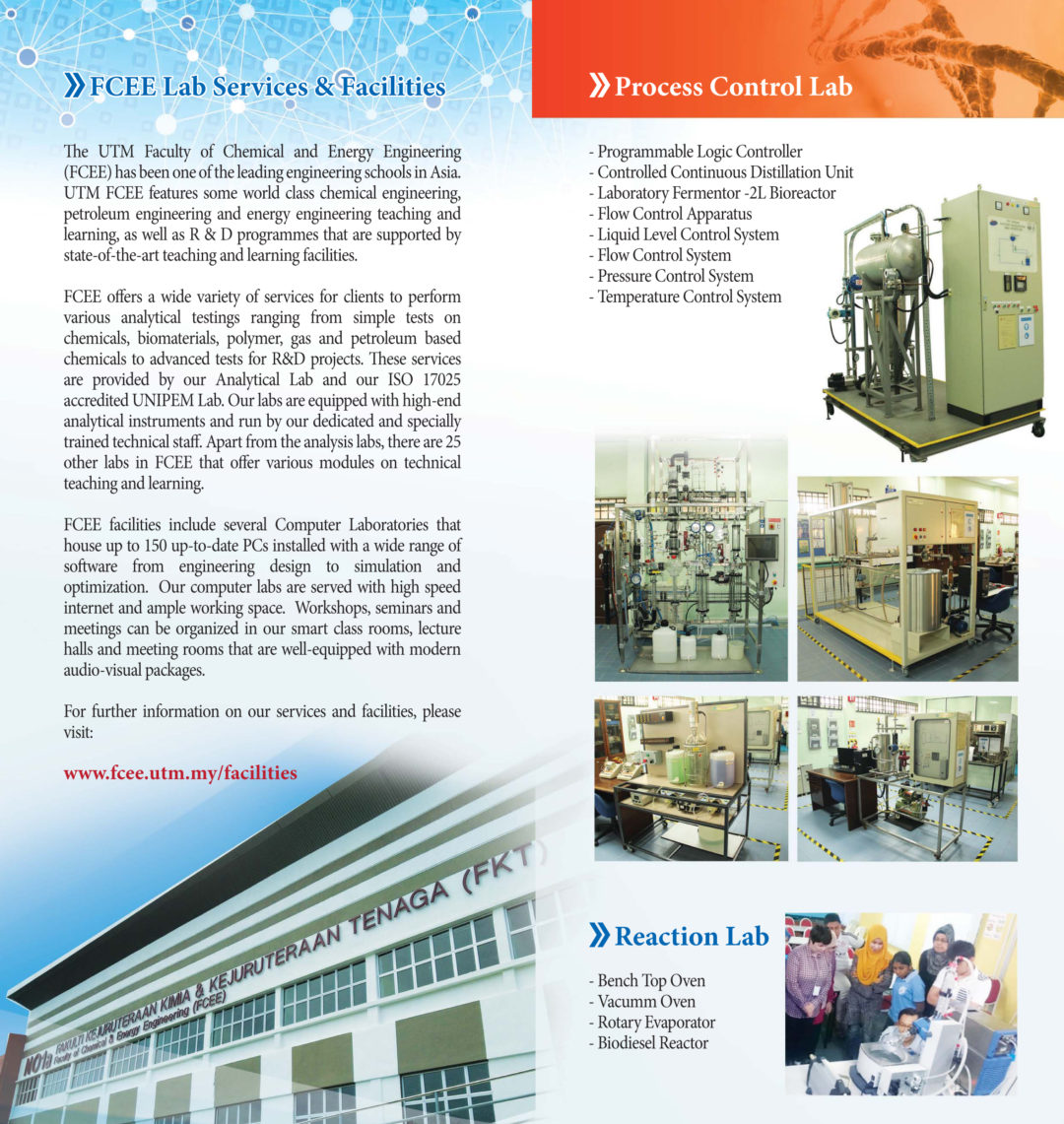 FCEE Lab Services & Facilities

The UTM Faculty of Chemical and Energy Engineering (FCEE) has been one of the leading engineering schools in Asia. UTM FCEE features some world class chemical engineering, petroleum engineering and energy engineering teaching and learning, as well as R & D programmes that are supported by state-of-the-art teaching and learning facilities.

FCEE offers a wide variety of services for clients to perform various analytical testings ranging from simple tests on chemicals, biomaterials, polymer, gas and petroleum based chemicals to advanced tests for R&D projects. These services are provided by our Analytical Lab and our ISO 17025 accredited UNIPEM Lab. Our labs are equipped with high-end analytical instruments and run by our dedicated and specially trained technical staff. Apart from the analysis labs, there are 25 other labs in FCEE that offer various modules on technical teaching and learning.

FCEE facilities include several Computer Laboratories that house up to 150 up-to-date PCs installed with a wide range of software from engineering design to simulation and optimization. Our computer labs are served with high speed internet and ample working space. Workshops, seminars and meetings can be organized in our smart class rooms, lecture halls and meeting rooms that are well-equipped with modern audio-visual packages.

For further information on our services and facilities, please visit:

www.fcee.utm.my/facilities

FAKULTI KEJURUTERAAN KIMIA & KEJURUTERAAN TENAGA (FKT)
Faculty of Chemical & Energy Engineering (FCEE)

Process Control Lab

- Programmable Logic Controller
- Controlled Continuous Distillation Unit
- Laboratory Fermentor -2L Bioreactor
- Flow Control Apparatus
- Liquid Level Control System
- Flow Control System
- Pressure Control System
- Temperature Control System

Reaction Lab

- Bench Top Oven
- Vacumm Oven
- Rotary Evaporator
- Biodiesel Reactor